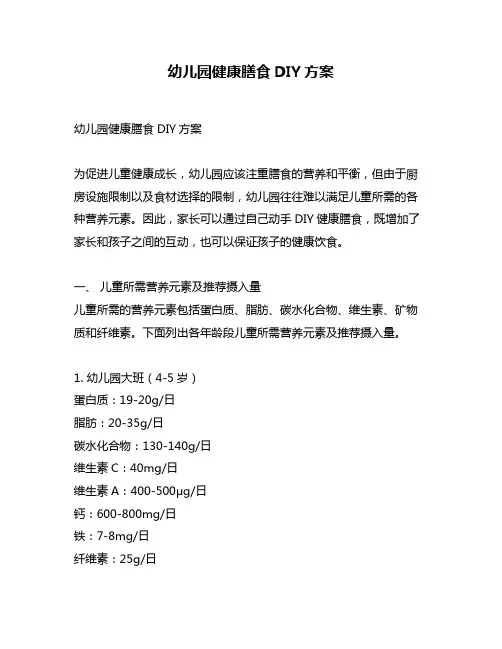 幼儿园健康膳食 DIY 方案

幼儿园健康膳食 DIY 方案

为促进儿童健康成长，幼儿园应该注重膳食的营养和平衡，但由于厨房设施限制以及食材选择的限制，幼儿园往往难以满足儿童所需的各种营养元素。因此，家长可以通过自己动手 DIY 健康膳食，既增加了家长和孩子之间的互动，也可以保证孩子的健康饮食。

一、 儿童所需营养元素及推荐摄入量
儿童所需的营养元素包括蛋白质、脂肪、碳水化合物、维生素、矿物质和纤维素。下面列出各年龄段儿童所需营养元素及推荐摄入量。

1. 幼儿园大班（4-5 岁）
蛋白质：19-20g/日
脂肪：20-35g/日
碳水化合物：130-140g/日
维生素 C：40mg/日
维生素 A：400-500μg/日
钙：600-800mg/日
铁：7-8mg/日
纤维素：25g/日